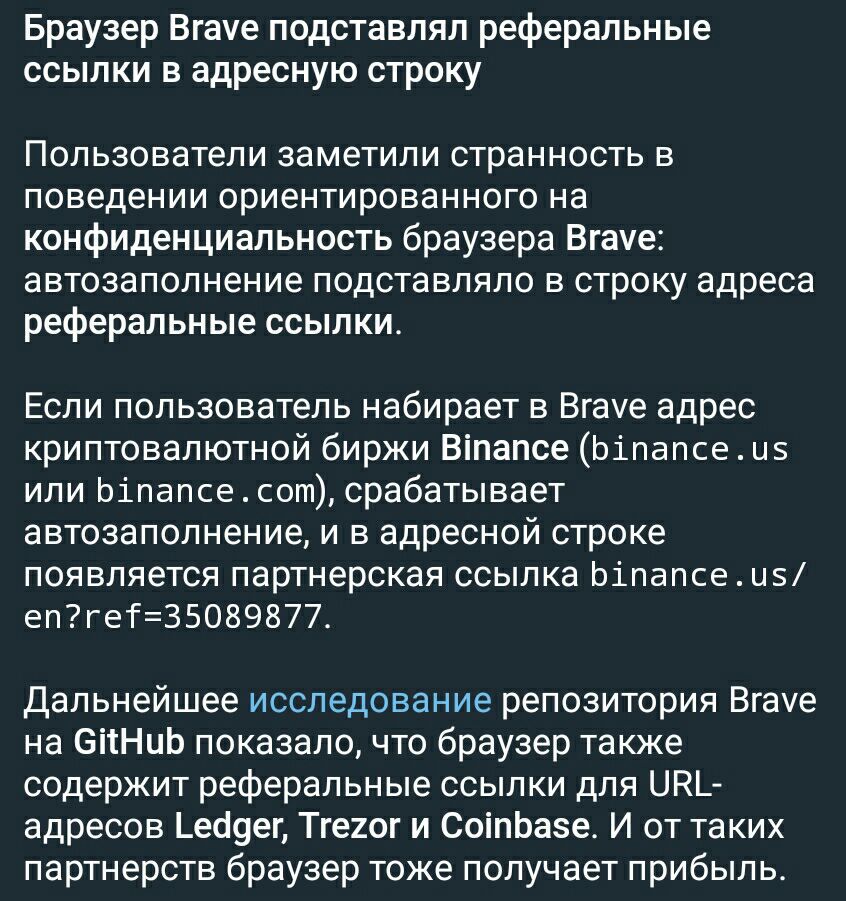 Браузер Brave подставлял реферальные ссылки в адресную строку

Пользователи заметили странность в поведении ориентированного на конфиденциальность браузера Brave: автозаполнение подставляло в строку адреса реферальные ссылки.

Если пользователь набирает в Brave адрес криптовалютной биржи Binance (binance.us или binance.com), срабатывает автозаполнение, и в адресной строке появляется партнерская ссылка binance.us/en?ref=35089877.

Дальнейшее исследование репозитория Brave на GitHub показало, что браузер также содержит реферальные ссылки для URL-адресов Ledger, Trezor и Coinbase. И от таких партнерств браузер тоже получает прибыль.